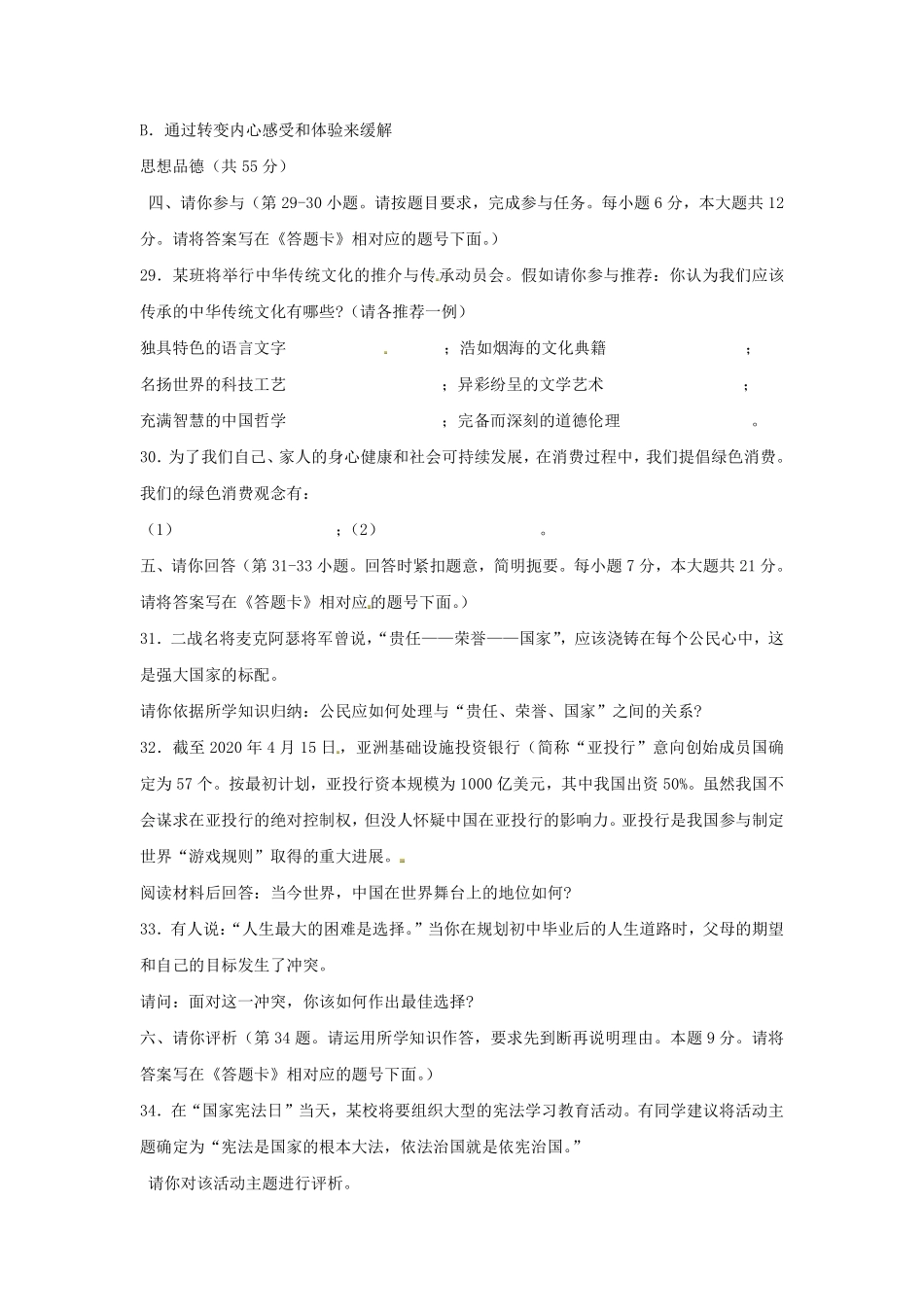 B．通过转变内心感受和体验来缓解

思想品德（共 55 分）

四、请你参与（第 29-30 小题。请按题目要求，完成参与任务。每小题 6 分，本大题共 12 分。请将答案写在《答题卡》相对应的题号下面。）

29．某班将举行中华传统文化的推介与传承动员会。假如请你参与推荐：你认为我们应该传承的中华传统文化有哪些?（请各推荐一例）

独具特色的语言文字　　　　；浩如烟海的文化典籍　　　　；

名扬世界的科技工艺　　　　；异彩纷呈的文学艺术　　　　；

充满智慧的中国哲学　　　　；完备而深刻的道德伦理　　　　。

30．为了我们自己、家人的身心健康和社会可持续发展，在消费过程中，我们提倡绿色消费。我们的绿色消费观念有：

（1）　　　　；（2）　　　　。

五、请你回答（第 31-33 小题。回答时紧扣题意，简明扼要。每小题 7 分，本大题共 21 分。请将答案写在《答题卡》相对应的题号下面。）

31．二战名将麦克阿瑟将军曾说，“责任——荣誉——国家”，应该浇铸在每个公民心中，这是强大国家的标配。

请你依据所学知识归纳：公民应如何处理与“责任、荣誉、国家”之间的关系?

32．截至 2020 年 4 月 15 日，亚洲基础设施投资银行（简称“亚投行”意向创始成员国确定为 57 个。按最初计划，亚投行资本规模为 1000 亿美元，其中我国出资 50%。虽然我国不会谋求在亚投行的绝对控制权，但没人怀疑中国在亚投行的影响力。亚投行是我国参与制定世界“游戏规则”取得的重大进展。

阅读材料后回答：当今世界，中国在世界舞台上的地位如何?

33．有人说：“人生最大的困难是选择。”当你在规划初中毕业后的人生道路时，父母的期望和自己的目标发生了冲突。

请问：面对这一冲突，你该如何作出最佳选择?

六、请你评析（第 34 题。请运用所学知识作答，要求先判断再说明理由。本题 9 分。请将答案写在《答题卡》相对应的题号下面。）

34．在“国家宪法日”当天，某校将要组织大型的宪法学习教育活动。有同学建议将活动主题确定为“宪法是国家的根本大法，依法治国就是依宪治国。”

请你对该活动主题进行评析。